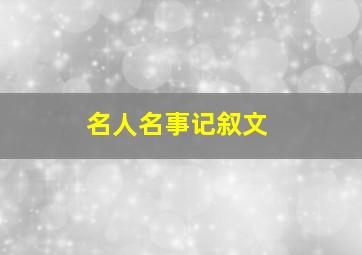 名人名事记叙文